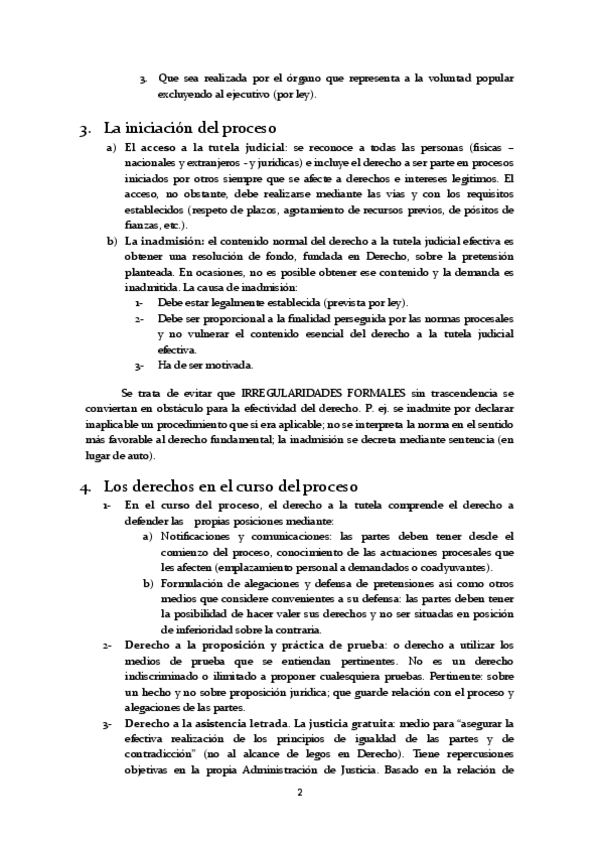 3. Que sea realizada por el órgano que representa a la voluntad popular excluyendo al ejecutivo (por ley).

3. La iniciación del proceso

a) El acceso a la tutela judicial: se reconoce a todas las personas (físicas – nacionales y extranjeros - y jurídicas) e incluye el derecho a ser parte en procesos iniciados por otros siempre que se afecte a derechos e intereses legítimos. El acceso, no obstante, debe realizarse mediante las vías y con los requisitos establecidos (respeto de plazos, agotamiento de recursos previos, de pósitos de fianzas, etc.).

b) La inadmisión: el contenido normal del derecho a la tutela judicial efectiva es obtener una resolución de fondo, fundada en Derecho, sobre la pretensión planteada. En ocasiones, no es posible obtener ese contenido y la demanda es inadmitida. La causa de inadmisión:

1- Debe estar legalmente establecida (prevista por ley).

2- Debe ser proporcional a la finalidad perseguida por las normas procesales y no vulnerar el contenido esencial del derecho a la tutela judicial efectiva.

3- Ha de ser motivada.

Se trata de evitar que IRREGULARIDADES FORMALES sin trascendencia se conviertan en obstáculo para la efectividad del derecho. P. ej. se inadmite por declarar inaplicable un procedimiento que sí era aplicable; no se interpreta la norma en el sentido más favorable al derecho fundamental; la inadmisión se decreta mediante sentencia (en lugar de auto).

4. Los derechos en el curso del proceso

1- En el curso del proceso, el derecho a la tutela comprende el derecho a defender las propias posiciones mediante:

a) Notificaciones y comunicaciones: las partes deben tener desde el comienzo del proceso, conocimiento de las actuaciones procesales que les afecten (emplazamiento personal a demandados o coadyuvantes).

b) Formulación de alegaciones y defensa de pretensiones así como otros medios que considere convenientes a su defensa: las partes deben tener la posibilidad de hacer valer sus derechos y no ser situadas en posición de inferioridad sobre la contraria.

2- Derecho a la proposición y práctica de prueba: o derecho a utilizar los medios de prueba que se entiendan pertinentes. No es un derecho indiscriminado o ilimitado a proponer cualesquiera pruebas. Pertinente: sobre un hecho y no sobre proposición jurídica; que guarde relación con el proceso y alegaciones de las partes.

3- Derecho a la asistencia letrada. La justicia gratuita: medio para "asegurar la efectiva realización de los principios de igualdad de las partes y de contradicción" (no al alcance de legos en Derecho). Tiene repercusiones objetivas en la propia Administración de Justicia. Basado en la relación de

2